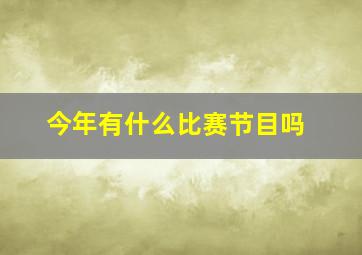 今年有什么比赛节目吗